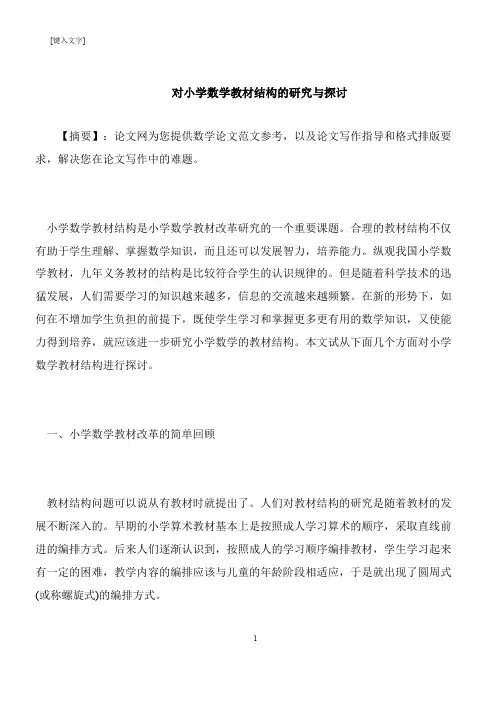 [键入文字]

对小学数学教材结构的研究与探讨

【摘要】：论文网为您提供数学论文范文参考，以及论文写作指导和格式排版要求，解决您在论文写作中的难题。

小学数学教材结构是小学数学教材改革研究的一个重要课题。合理的教材结构不仅有助于学生理解、掌握数学知识，而且还可以发展智力，培养能力。纵观我国小学数学教材，九年义务教材的结构是比较符合学生的认识规律的。但是随着科学技术的迅猛发展，人们需要学习的知识越来越多，信息的交流越来越频繁。在新的形势下，如何在不增加学生负担的前提下，既使学生学习和掌握更多更有用的数学知识，又使能力得到培养，就应该进一步研究小学数学的教材结构。本文试从下面几个方面对小学数学教材结构进行探讨。

一、小学数学教材改革的简单回顾

教材结构问题可以说从有教材时就提出了。人们对教材结构的研究是随着教材的发展不断深入的。早期的小学算术教材基本上是按照成人学习算术的顺序，采取直线前进的编排方式。后来人们逐渐认识到，按照成人的学习顺序编排教材，学生学习起来有一定的困难，教学内容的编排应该与儿童的年龄阶段相适应，于是就出现了圆周式(或称螺旋式)的编排方式。

1